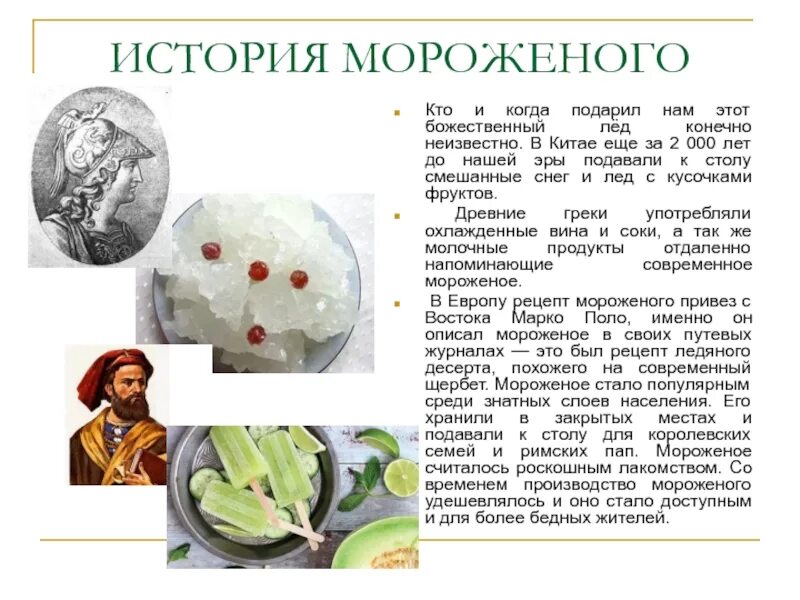 ИСТОРИЯ МОРОЖЕНОГО

Кто и когда подарил нам этот божественный лёд конечно неизвестно. В Китае еще за 2 000 лет до нашей эры подавали к столу смешанные снег и лед с кусочками фруктов.

Древние греки употребляли охлажденные вина и соки, а так же молочные продукты отдаленно напоминающие современное мороженое.

В Европу рецепт мороженого привез с Востока Марко Поло, именно он описал мороженое в своих путевых журналах — это был рецепт ледяного десерта, похожего на современный щербет. Мороженое стало популярным среди знатных слоев населения. Его хранили в закрытых местах и подавали к столу для королевских семей и римских пап. Мороженое считалось роскошным лакомством. Со временем производство мороженого удешевлялось и оно стало доступным и для более бедных жителей.